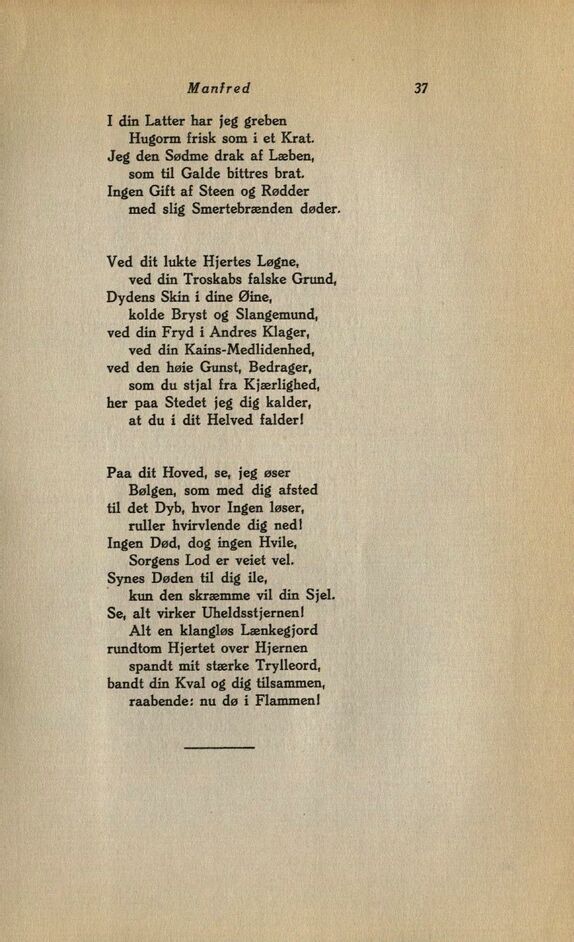 Manfred 37

I din Latter har jeg greben
Hugorm frisk som i et Krat.
Jeg den Sødme drak af Læben,
som til Galde bittres brat.
Ingen Gift af Steen og Rødder
med slig Smertebrænden døder.

Ved dit lukte Hjertes Løgne,
ved din Troskabs falske Grund,
Dydens Skin i dine Øine,
kolde Bryst og Slangemund,
ved din Fryd i Andres Klager,
ved din Kains-Medlidenhed,
ved den høie Gunst, Bedrager,
som du stjal fra Kjærlighed,
her paa Stedet jeg dig kalder,
at du i dit Helved falder!

Paa dit Hoved, se, jeg øser
Bølgen, som med dig afsted
til det Dyb, hvor Ingen løser,
ruller hvirvlende dig ned!
Ingen Død, dog ingen Hvile,
Sorgens Lod er veiet vel.
Synes Døden til dig ile,
kun den skræmme vil din Sjel.
Se, alt virker Uheldsstjernen!
Alt en klangløs Lænkegjord
rundtom Hjertet over Hjernen
spandt mit stærke Trylleord,
bandt din Kval og dig tilsammen,
raabende: nu dø i Flammen!